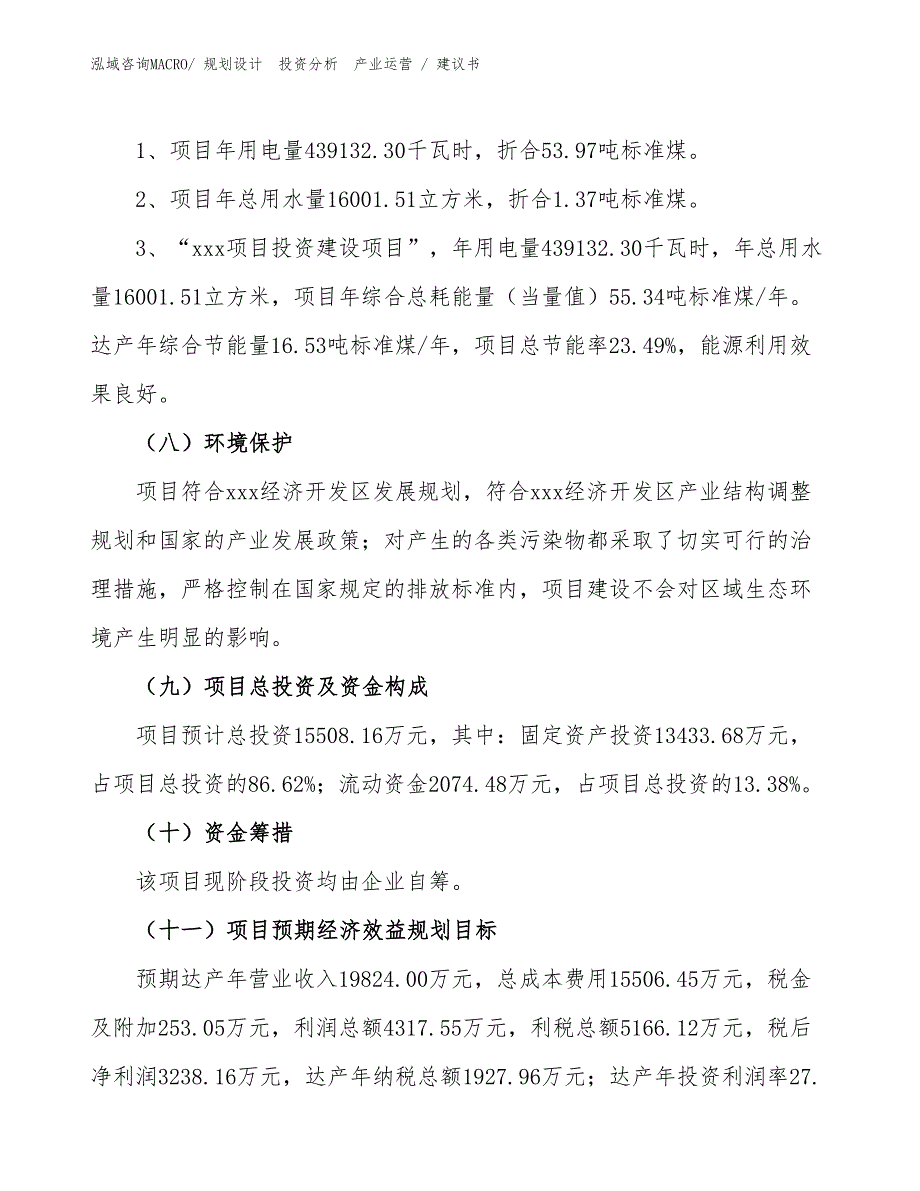 泓域咨询MACRO/ 规划设计　投资分析　产业运营 / 建议书

1、项目年用电量439132.30千瓦时，折合53.97吨标准煤。

2、项目年总用水量16001.51立方米，折合1.37吨标准煤。

3、“xxx项目投资建设项目”，年用电量439132.30千瓦时，年总用水量16001.51立方米，项目年综合总耗能量（当量值）55.34吨标准煤/年。达产年综合节能量16.53吨标准煤/年，项目总节能率23.49%，能源利用效果良好。

（八）环境保护

项目符合xxx经济开发区发展规划，符合xxx经济开发区产业结构调整规划和国家的产业发展政策；对产生的各类污染物都采取了切实可行的治理措施，严格控制在国家规定的排放标准内，项目建设不会对区域生态环境产生明显的影响。

（九）项目总投资及资金构成

项目预计总投资15508.16万元，其中：固定资产投资13433.68万元，占项目总投资的86.62%；流动资金2074.48万元，占项目总投资的13.38%。

（十）资金筹措

该项目现阶段投资均由企业自筹。

（十一）项目预期经济效益规划目标

预期达产年营业收入19824.00万元，总成本费用15506.45万元，税金及附加253.05万元，利润总额4317.55万元，利税总额5166.12万元，税后净利润3238.16万元，达产年纳税总额1927.96万元；达产年投资利润率27.